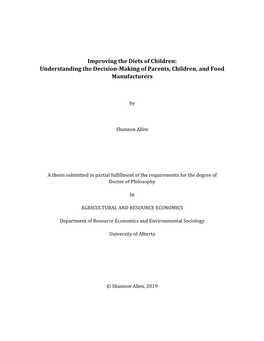 Improving the Diets of Children:
Understanding the Decision-Making of Parents, Children, and Food Manufacturers

by

Shannon Allen

A thesis submitted in partial fulfillment of the requirements for the degree of Doctor of Philosophy

In

AGRICULTURAL AND RESOURCE ECONOMICS

Department of Resource Economics and Environmental Sociology

University of Alberta

© Shannon Allen, 2019